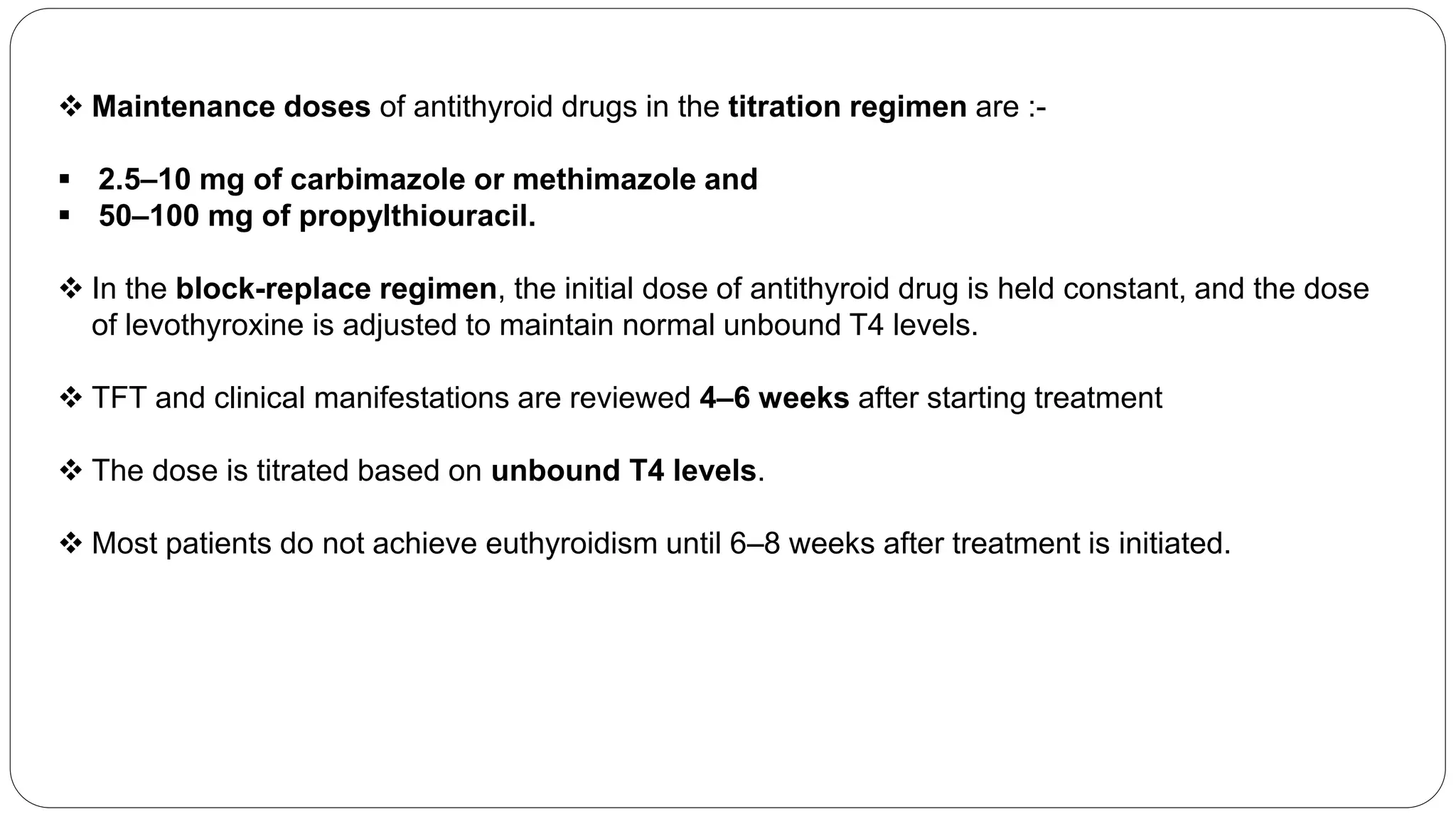 ❖ Maintenance doses of antithyroid drugs in the titration regimen are :-

▪ 2.5–10 mg of carbimazole or methimazole and
▪ 50–100 mg of propylthiouracil.

❖ In the block-replace regimen, the initial dose of antithyroid drug is held constant, and the dose of levothyroxine is adjusted to maintain normal unbound T4 levels.

❖ TFT and clinical manifestations are reviewed 4–6 weeks after starting treatment

❖ The dose is titrated based on unbound T4 levels.

❖ Most patients do not achieve euthyroidism until 6–8 weeks after treatment is initiated.